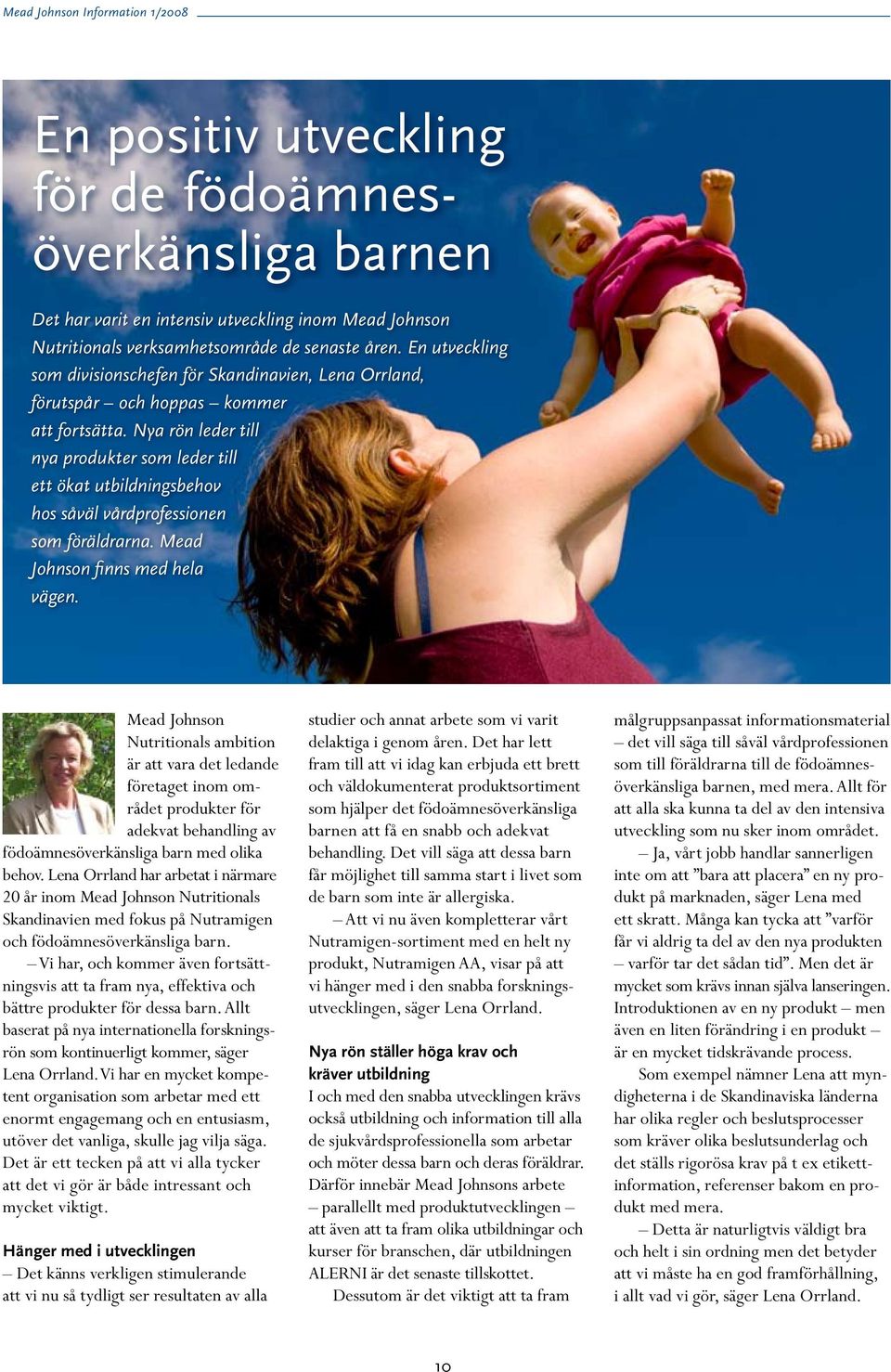 Mead Johnson Information 1/2008

En positiv utveckling för de födoämnesöverkänsliga barnen

Det har varit en intensiv utveckling inom Mead Johnson Nutritionals verksamhetsområde de senaste åren. En utveckling som divisionschefen för Skandinavien, Lena Orrland, förutspår – och hoppas – kommer att fortsätta. Nya rön leder till nya produkter som leder till ett ökat utbildningsbehov hos såväl vårdprofessionen som föräldrarna. Mead Johnson finns med hela vägen.

Mead Johnson Nutritionals ambition är att vara det ledande företaget inom området produkter för adekvat behandling av födoämnesöverkänsliga barn med olika behov. Lena Orrland har arbetat i närmare 20 år inom Mead Johnson Nutritionals Skandinavien med fokus på Nutramigen och födoämnesöverkänsliga barn.

– Vi har, och kommer även fortsättningsvis att ta fram nya, effektiva och bättre produkter för dessa barn. Allt baserat på nya internationella forskningsrön som kontinuerligt kommer, säger Lena Orrland. Vi har en mycket kompetent organisation som arbetar med ett enormt engagemang och en entusiasm, utöver det vanliga, skulle jag vilja säga. Det är ett tecken på att vi alla tycker att det vi gör är både intressant och mycket viktigt.

Hänger med i utvecklingen

– Det känns verkligen stimulerande att vi nu så tydligt ser resultaten av alla studier och annat arbete som vi varit delaktiga i genom åren. Det har lett fram till att vi idag kan erbjuda ett brett och väldokumenterat produktsortiment som hjälper det födoämnesöverkänsliga barnen att få en snabb och adekvat behandling. Det vill säga att dessa barn får möjlighet till samma start i livet som de barn som inte är allergiska.

– Att vi nu även kompletterar vårt Nutramigen-sortiment med en helt ny produkt, Nutramigen AA, visar på att vi hänger med i den snabba forskningsutvecklingen, säger Lena Orrland.

Nya rön ställer höga krav och kräver utbildning

I och med den snabba utvecklingen krävs också utbildning och information till alla de sjukvårdsprofessionella som arbetar och möter dessa barn och deras föräldrar. Därför innebär Mead Johnsons arbete – parallellt med produktutvecklingen – att även att ta fram olika utbildningar och kurser för branschen, där utbildningen ALERNI är det senaste tillskottet.

Dessutom är det viktigt att ta fram målgruppsanpassat informationsmaterial – det vill säga till såväl vårdprofessionen som till föräldrarna till de födoämnesöverkänsliga barnen, med mera. Allt för att alla ska kunna ta del av den intensiva utveckling som nu sker inom området.

– Ja, vårt jobb handlar sannerligen inte om att ”bara att placera” en ny produkt på marknaden, säger Lena med ett skratt. Många kan tycka att ”varför får vi aldrig ta del av den nya produkten – varför tar det sådan tid”. Men det är mycket som krävs innan själva lanseringen. Introduktionen av en ny produkt – men även en liten förändring i en produkt – är en mycket tidskrävande process.

Som exempel nämner Lena att myndigheterna i de Skandinaviska länderna har olika regler och beslutsprocesser som kräver olika beslutsunderlag och det ställs rigorösa krav på t ex etikettinformation, referenser bakom en produkt med mera.

– Detta är naturligtvis väldigt bra och helt i sin ordning men det betyder att vi måste ha en god framförhållning, i allt vad vi gör, säger Lena Orrland.

10